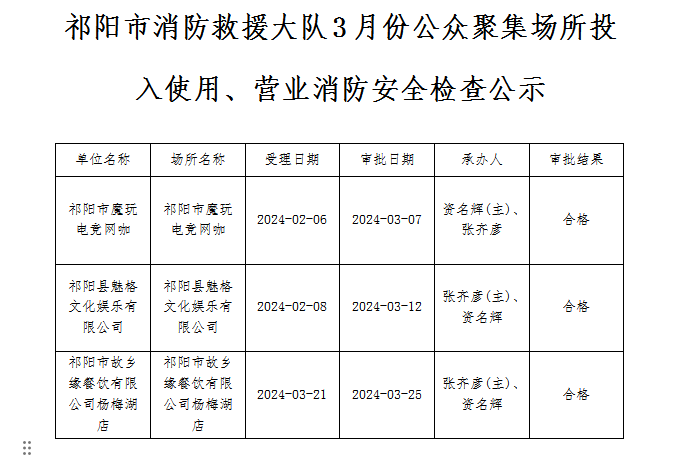 祁阳市消防救援大队3月份公众聚集场所投入使用、营业消防安全检查公示

| 单位名称 | 场所名称 | 受理日期 | 审批日期 | 承办人 | 审批结果 |
|---|---|---|---|---|---|
| 祁阳市魔玩电竞网咖 | 祁阳市魔玩电竞网咖 | 2024-02-06 | 2024-03-07 | 资名辉(主)、张齐彦 | 合格 |
| 祁阳县魅格文化娱乐有限公司 | 祁阳县魅格文化娱乐有限公司 | 2024-02-08 | 2024-03-12 | 张齐彦(主)、资名辉 | 合格 |
| 祁阳市故乡缘餐饮有限公司杨梅湖店 | 祁阳市故乡缘餐饮有限公司杨梅湖店 | 2024-03-21 | 2024-03-25 | 张齐彦(主)、资名辉 | 合格 |